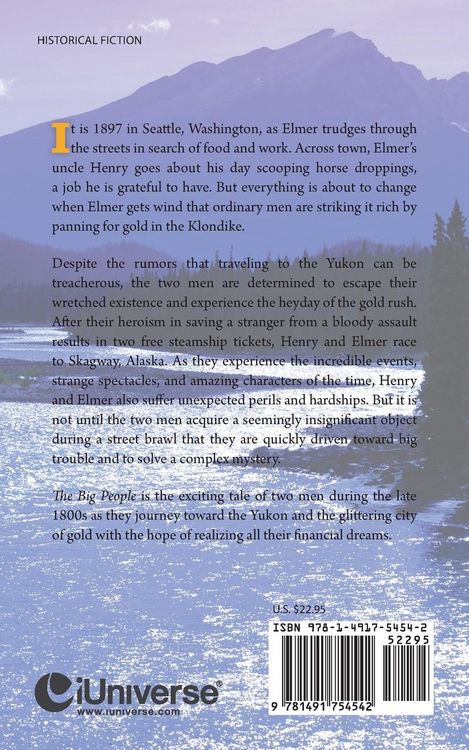 HISTORICAL FICTION

It is 1897 in Seattle, Washington, as Elmer trudges through the streets in search of food and work. Across town, Elmer's uncle Henry goes about his day scooping horse droppings, a job he is grateful to have. But everything is about to change when Elmer gets wind that ordinary men are striking it rich by panning for gold in the Klondike.

Despite the rumors that traveling to the Yukon can be treacherous, the two men are determined to escape their wretched existence and experience the heyday of the gold rush. After their heroism in saving a stranger from a bloody assault results in two free steamship tickets, Henry and Elmer race to Skagway, Alaska. As they experience the incredible events, strange spectacles, and amazing characters of the time, Henry and Elmer also suffer unexpected perils and hardships. But it is not until the two men acquire a seemingly insignificant object during a street brawl that they are quickly driven toward big trouble and to solve a complex mystery.

The Big People is the exciting tale of two men during the late 1800s as they journey toward the Yukon and the glittering city of gold with the hope of realizing all their financial dreams.

U.S. $22.95

ISBN 978-1-4917-5454-2
52295
9 781491 754542

iUniverse
www.iuniverse.com